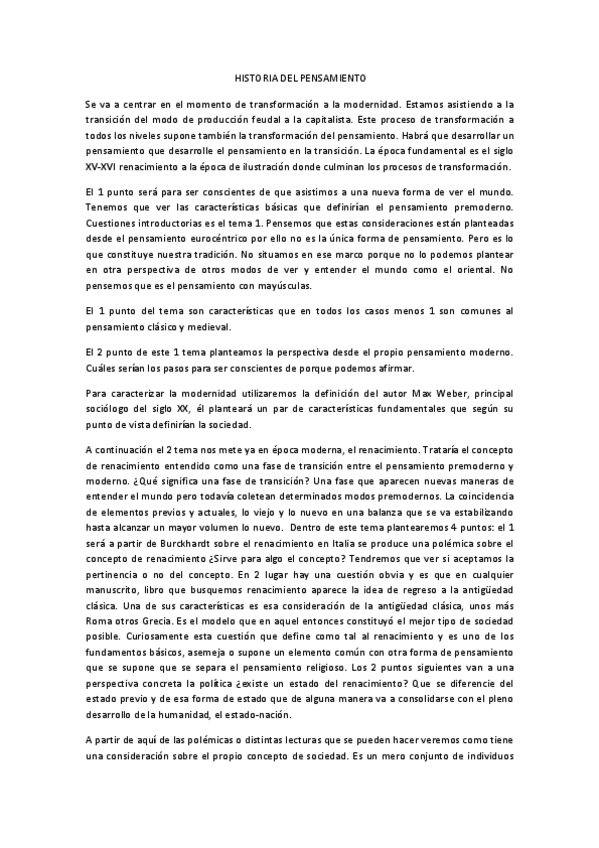 HISTORIA DEL PENSAMIENTO

Se va a centrar en el momento de transformación a la modernidad. Estamos asistiendo a la transición del modo de producción feudal a la capitalista. Este proceso de transformación a todos los niveles supone también la transformación del pensamiento. Habrá que desarrollar un pensamiento que desarrolle el pensamiento en la transición. La época fundamental es el siglo XV-XVI renacimiento a la época de ilustración donde culminan los procesos de transformación.

El 1 punto será para ser conscientes de que asistimos a una nueva forma de ver el mundo. Tenemos que ver las características básicas que definirían el pensamiento premoderno. Cuestiones introductorias es el tema 1. Pensemos que estas consideraciones están planteadas desde el pensamiento eurocéntrico por ello no es la única forma de pensamiento. Pero es lo que constituye nuestra tradición. No situamos en ese marco porque no lo podemos plantear en otra perspectiva de otros modos de ver y entender el mundo como el oriental. No pensemos que es el pensamiento con mayúsculas.

El 1 punto del tema son características que en todos los casos menos 1 son comunes al pensamiento clásico y medieval.

El 2 punto de este 1 tema planteamos la perspectiva desde el propio pensamiento moderno. Cuáles serían los pasos para ser conscientes de porque podemos afirmar.

Para caracterizar la modernidad utilizaremos la definición del autor Max Weber, principal sociólogo del siglo XX, él planteará un par de características fundamentales que según su punto de vista definirían la sociedad.

A continuación el 2 tema nos mete ya en época moderna, el renacimiento. Trataría el concepto de renacimiento entendido como una fase de transición entre el pensamiento premoderno y moderno. ¿Qué significa una fase de transición? Una fase que aparecen nuevas maneras de entender el mundo pero todavía coletean determinados modos premodernos. La coincidencia de elementos previos y actuales, lo viejo y lo nuevo en una balanza que se va estabilizando hasta alcanzar un mayor volumen lo nuevo. Dentro de este tema plantearemos 4 puntos: el 1 será a partir de Burckhardt sobre el renacimiento en Italia se produce una polémica sobre el concepto de renacimiento ¿Sirve para algo el concepto? Tendremos que ver si aceptamos la pertinencia o no del concepto. En 2 lugar hay una cuestión obvia y es que en cualquier manuscrito, libro que busquemos renacimiento aparece la idea de regreso a la antigüedad clásica. Una de sus características es esa consideración de la antigüedad clásica, unos más Roma otros Grecia. Es el modelo que en aquel entonces constituyó el mejor tipo de sociedad posible. Curiosamente esta cuestión que define como tal al renacimiento y es uno de los fundamentos básicos, asemeja o supone un elemento común con otra forma de pensamiento que se supone que se separa el pensamiento religioso. Los 2 puntos siguientes van a una perspectiva concreta la política ¿existe un estado del renacimiento? Que se diferencie del estado previo y de esa forma de estado que de alguna manera va a consolidarse con el pleno desarrollo de la humanidad, el estado-nación.

A partir de aquí de las polémicas o distintas lecturas que se pueden hacer veremos como tiene una consideración sobre el propio concepto de sociedad. Es un mero conjunto de individuos